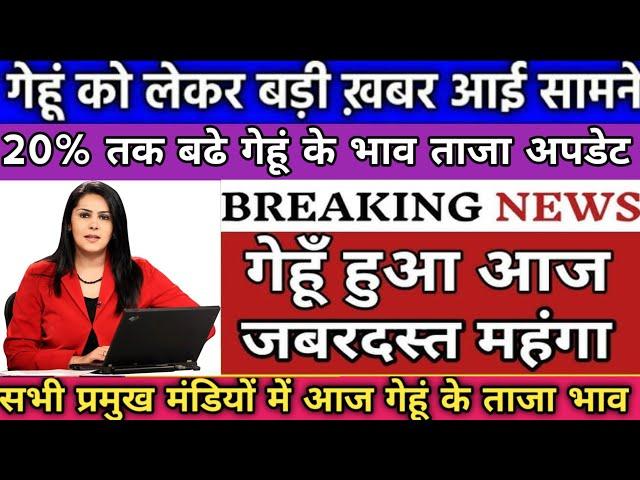 गेहूं को लेकर बड़ी ख़बर आई सामने
20% तक बढे गेहूं के भाव ताजा अपडेट
BREAKING NEWS
गेहूँ हुआ आज जबरदस्त महंगा
सभी प्रमुख मंडियों में आज गेहूं के ताजा भाव